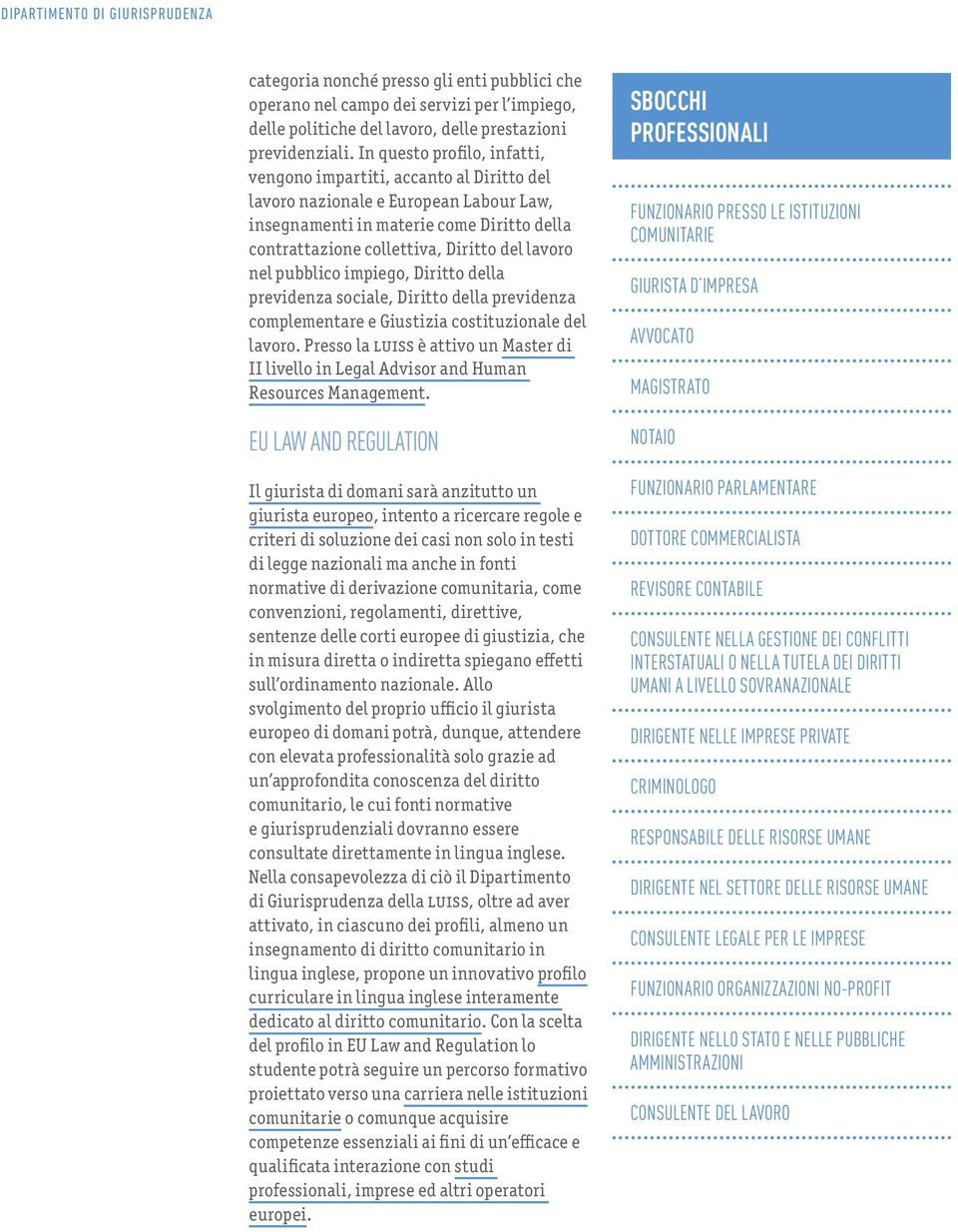 DIPARTIMENTO DI GIURISPRUDENZA

categoria nonché presso gli enti pubblici che operano nel campo dei servizi per l'impiego, delle politiche del lavoro, delle prestazioni previdenziali. In questo profilo, infatti, vengono impartiti, accanto al Diritto del lavoro nazionale e European Labour Law, insegnamenti in materie come Diritto della contrattazione collettiva, Diritto del lavoro nel pubblico impiego, Diritto della previdenza sociale, Diritto della previdenza complementare e Giustizia costituzionale del lavoro. Presso la LUISS è attivo un Master di II livello in Legal Advisor and Human Resources Management.

EU LAW AND REGULATION

Il giurista di domani sarà anzitutto un giurista europeo, intento a ricercare regole e criteri di soluzione dei casi non solo in testi di legge nazionali ma anche in fonti normative di derivazione comunitaria, come convenzioni, regolamenti, direttive, sentenze delle corti europee di giustizia, che in misura diretta o indiretta spiegano effetti sull'ordinamento nazionale. Allo svolgimento del proprio ufficio il giurista europeo di domani potrà, dunque, attendere con elevata professionalità solo grazie ad un'approfondita conoscenza del diritto comunitario, le cui fonti normative e giurisprudenziali dovranno essere consultate direttamente in lingua inglese. Nella consapevolezza di ciò il Dipartimento di Giurisprudenza della LUISS, oltre ad aver attivato, in ciascuno dei profili, almeno un insegnamento di diritto comunitario in lingua inglese, propone un innovativo profilo curriculare in lingua inglese interamente dedicato al diritto comunitario. Con la scelta del profilo in EU Law and Regulation lo studente potrà seguire un percorso formativo proiettato verso una carriera nelle istituzioni comunitarie o comunque acquisire competenze essenziali ai fini di un'efficace e qualificata interazione con studi professionali, imprese ed altri operatori europei.

SBOCCHI PROFESSIONALI

FUNZIONARIO PRESSO LE ISTITUZIONI COMUNITARIE

GIURISTA D'IMPRESA

AVVOCATO

MAGISTRATO

NOTAIO

FUNZIONARIO PARLAMENTARE

DOTTORE COMMERCIALISTA

REVISORE CONTABILE

CONSULENTE NELLA GESTIONE DEI CONFLITTI INTERSTATUALI O NELLA TUTELA DEI DIRITTI UMANI A LIVELLO SOVRANAZIONALE

DIRIGENTE NELLE IMPRESE PRIVATE

CRIMINOLOGO

RESPONSABILE DELLE RISORSE UMANE

DIRIGENTE NEL SETTORE DELLE RISORSE UMANE

CONSULENTE LEGALE PER LE IMPRESE

FUNZIONARIO ORGANIZZAZIONI NO-PROFIT

DIRIGENTE NELLO STATO E NELLE PUBBLICHE AMMINISTRAZIONI

CONSULENTE DEL LAVORO